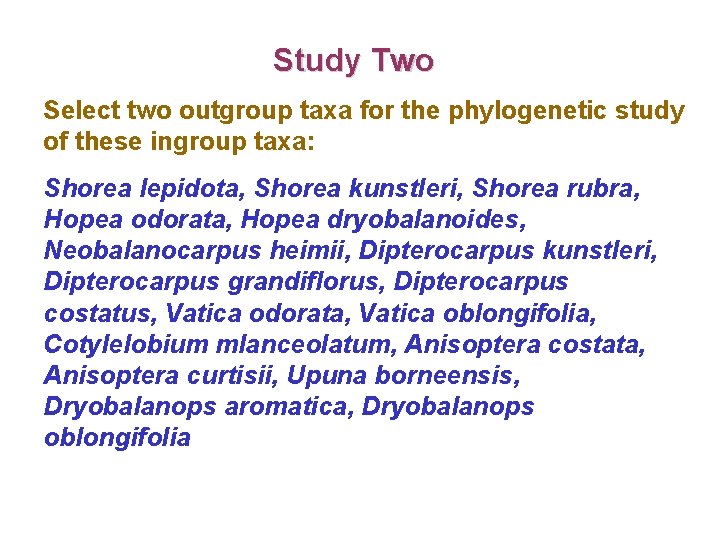 Study Two

Select two outgroup taxa for the phylogenetic study of these ingroup taxa:

Shorea lepidota, Shorea kunstleri, Shorea rubra, Hopea odorata, Hopea dryobalanoides, Neobalanocarpus heimii, Dipterocarpus kunstleri, Dipterocarpus grandiflorus, Dipterocarpus costatus, Vatica odorata, Vatica oblongifolia, Cotylelobium mlanceolatum, Anisoptera costata, Anisoptera curtisii, Upuna borneensis, Dryobalanops aromatica, Dryobalanops oblongifolia